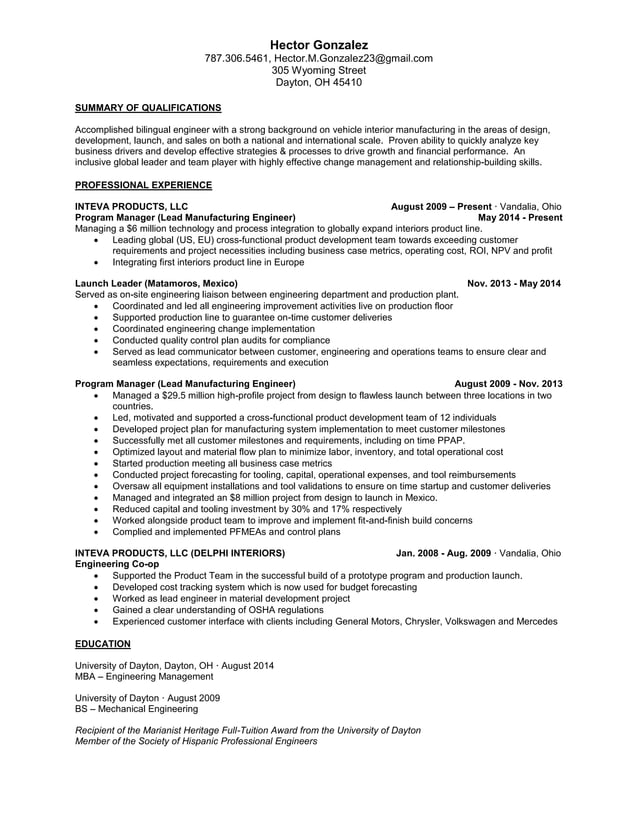 Hector Gonzalez
787.306.5461, Hector.M.Gonzalez23@gmail.com
305 Wyoming Street
Dayton, OH 45410

SUMMARY OF QUALIFICATIONS

Accomplished bilingual engineer with a strong background on vehicle interior manufacturing in the areas of design, development, launch, and sales on both a national and international scale. Proven ability to quickly analyze key business drivers and develop effective strategies & processes to drive growth and financial performance. An inclusive global leader and team player with highly effective change management and relationship-building skills.

PROFESSIONAL EXPERIENCE

INTEVA PRODUCTS, LLC August 2009 – Present · Vandalia, Ohio
Program Manager (Lead Manufacturing Engineer) May 2014 - Present
Managing a $6 million technology and process integration to globally expand interiors product line.
• Leading global (US, EU) cross-functional product development team towards exceeding customer requirements and project necessities including business case metrics, operating cost, ROI, NPV and profit
• Integrating first interiors product line in Europe

Launch Leader (Matamoros, Mexico) Nov. 2013 - May 2014
Served as on-site engineering liaison between engineering department and production plant.
• Coordinated and led all engineering improvement activities live on production floor
• Supported production line to guarantee on-time customer deliveries
• Coordinated engineering change implementation
• Conducted quality control plan audits for compliance
• Served as lead communicator between customer, engineering and operations teams to ensure clear and seamless expectations, requirements and execution

Program Manager (Lead Manufacturing Engineer) August 2009 - Nov. 2013
• Managed a $29.5 million high-profile project from design to flawless launch between three locations in two countries.
• Led, motivated and supported a cross-functional product development team of 12 individuals
• Developed project plan for manufacturing system implementation to meet customer milestones
• Successfully met all customer milestones and requirements, including on time PPAP.
• Optimized layout and material flow plan to minimize labor, inventory, and total operational cost
• Started production meeting all business case metrics
• Conducted project forecasting for tooling, capital, operational expenses, and tool reimbursements
• Oversaw all equipment installations and tool validations to ensure on time startup and customer deliveries
• Managed and integrated an $8 million project from design to launch in Mexico.
• Reduced capital and tooling investment by 30% and 17% respectively
• Worked alongside product team to improve and implement fit-and-finish build concerns
• Complied and implemented PFMEAs and control plans

INTEVA PRODUCTS, LLC (DELPHI INTERIORS) Jan. 2008 - Aug. 2009 · Vandalia, Ohio
Engineering Co-op
• Supported the Product Team in the successful build of a prototype program and production launch.
• Developed cost tracking system which is now used for budget forecasting
• Worked as lead engineer in material development project
• Gained a clear understanding of OSHA regulations
• Experienced customer interface with clients including General Motors, Chrysler, Volkswagen and Mercedes

EDUCATION

University of Dayton, Dayton, OH · August 2014
MBA – Engineering Management

University of Dayton · August 2009
BS – Mechanical Engineering

Recipient of the Marianist Heritage Full-Tuition Award from the University of Dayton
Member of the Society of Hispanic Professional Engineers